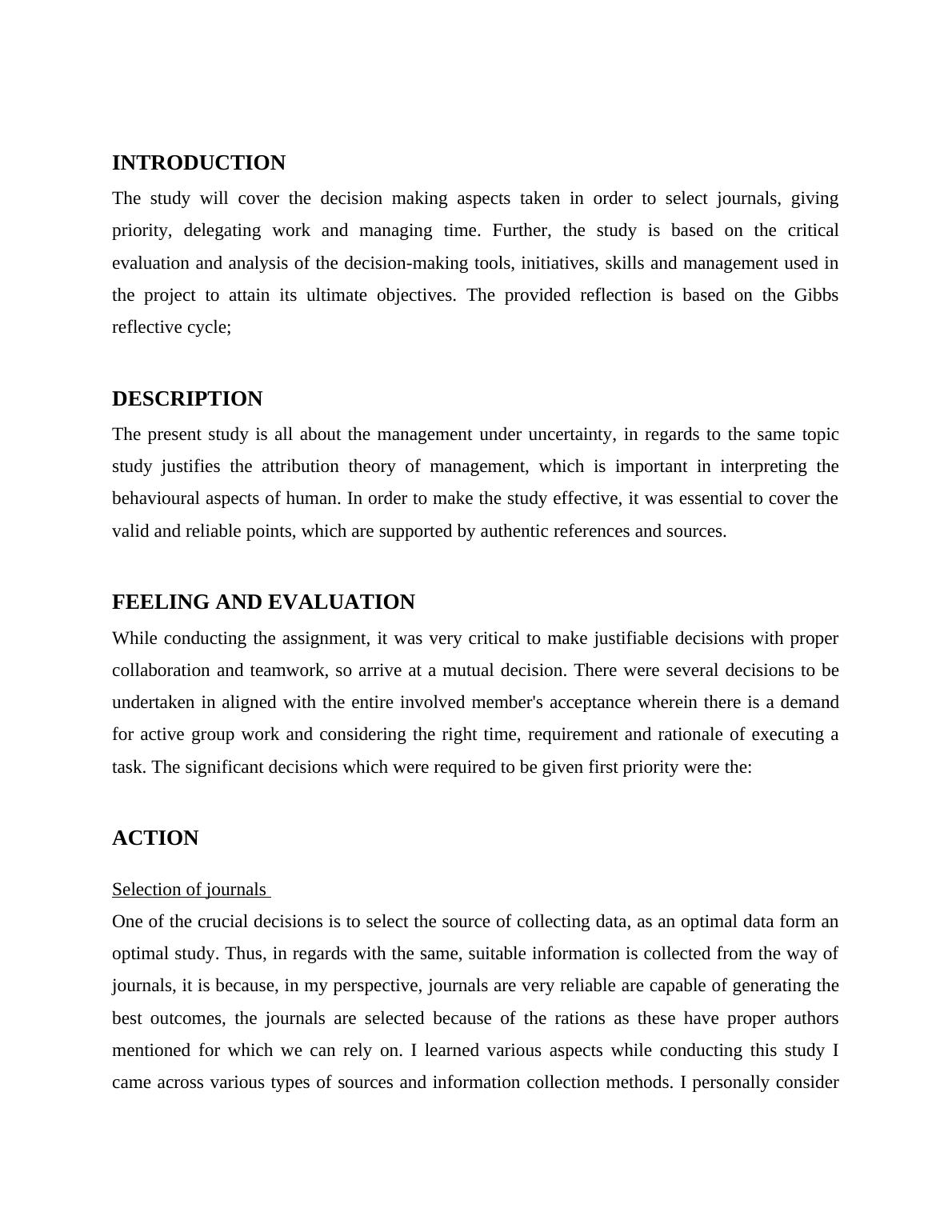 INTRODUCTION

The study will cover the decision making aspects taken in order to select journals, giving priority, delegating work and managing time. Further, the study is based on the critical evaluation and analysis of the decision-making tools, initiatives, skills and management used in the project to attain its ultimate objectives. The provided reflection is based on the Gibbs reflective cycle;

DESCRIPTION

The present study is all about the management under uncertainty, in regards to the same topic study justifies the attribution theory of management, which is important in interpreting the behavioural aspects of human. In order to make the study effective, it was essential to cover the valid and reliable points, which are supported by authentic references and sources.

FEELING AND EVALUATION

While conducting the assignment, it was very critical to make justifiable decisions with proper collaboration and teamwork, so arrive at a mutual decision. There were several decisions to be undertaken in aligned with the entire involved member's acceptance wherein there is a demand for active group work and considering the right time, requirement and rationale of executing a task. The significant decisions which were required to be given first priority were the:

ACTION

Selection of journals

One of the crucial decisions is to select the source of collecting data, as an optimal data form an optimal study. Thus, in regards with the same, suitable information is collected from the way of journals, it is because, in my perspective, journals are very reliable are capable of generating the best outcomes, the journals are selected because of the rations as these have proper authors mentioned for which we can rely on. I learned various aspects while conducting this study I came across various types of sources and information collection methods. I personally consider